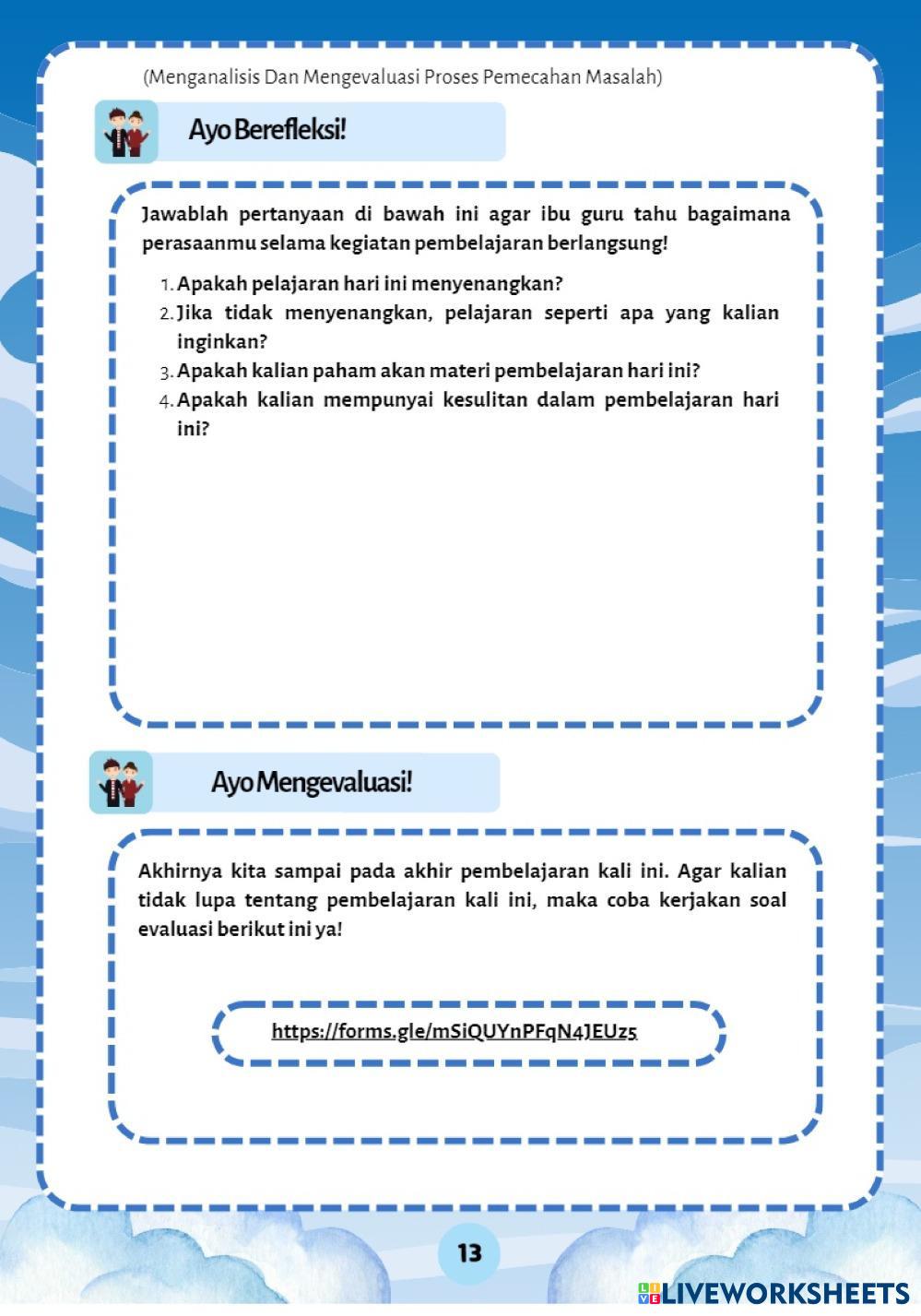 (Menganalisis Dan Mengevaluasi Proses Pemecahan Masalah)

Ayo Berefleksi!

Jawablah pertanyaan di bawah ini agar ibu guru tahu bagaimana perasaanmu selama kegiatan pembelajaran berlangsung!

1. Apakah pelajaran hari ini menyenangkan?
2. Jika tidak menyenangkan, pelajaran seperti apa yang kalian inginkan?
3. Apakah kalian paham akan materi pembelajaran hari ini?
4. Apakah kalian mempunyai kesulitan dalam pembelajaran hari ini?

Ayo Mengevaluasi!

Akhirnya kita sampai pada akhir pembelajaran kali ini. Agar kalian tidak lupa tentang pembelajaran kali ini, maka coba kerjakan soal evaluasi berikut ini ya!

https://forms.gle/mSiQUYnPFqN4JEUz5

13

LIVEWORKSHEETS